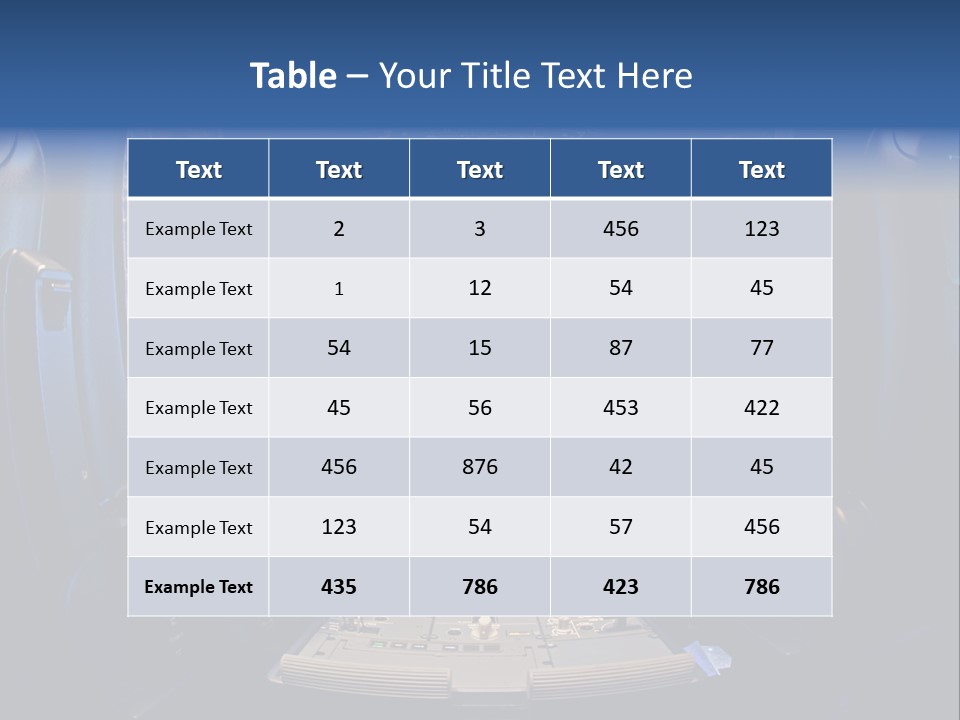 Table – Your Title Text Here

| Text | Text | Text | Text | Text |
|---|---|---|---|---|
| Example Text | 2 | 3 | 456 | 123 |
| Example Text | 1 | 12 | 54 | 45 |
| Example Text | 54 | 15 | 87 | 77 |
| Example Text | 45 | 56 | 453 | 422 |
| Example Text | 456 | 876 | 42 | 45 |
| Example Text | 123 | 54 | 57 | 456 |
| Example Text | 435 | 786 | 423 | 786 |